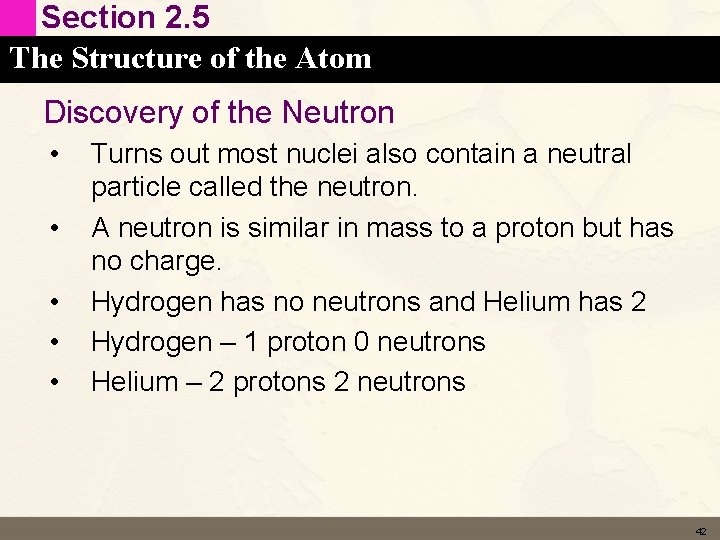 Section 2.5

The Structure of the Atom

Discovery of the Neutron

• Turns out most nuclei also contain a neutral particle called the neutron.
• A neutron is similar in mass to a proton but has no charge.
• Hydrogen has no neutrons and Helium has 2
• Hydrogen – 1 proton 0 neutrons
• Helium – 2 protons 2 neutrons

42